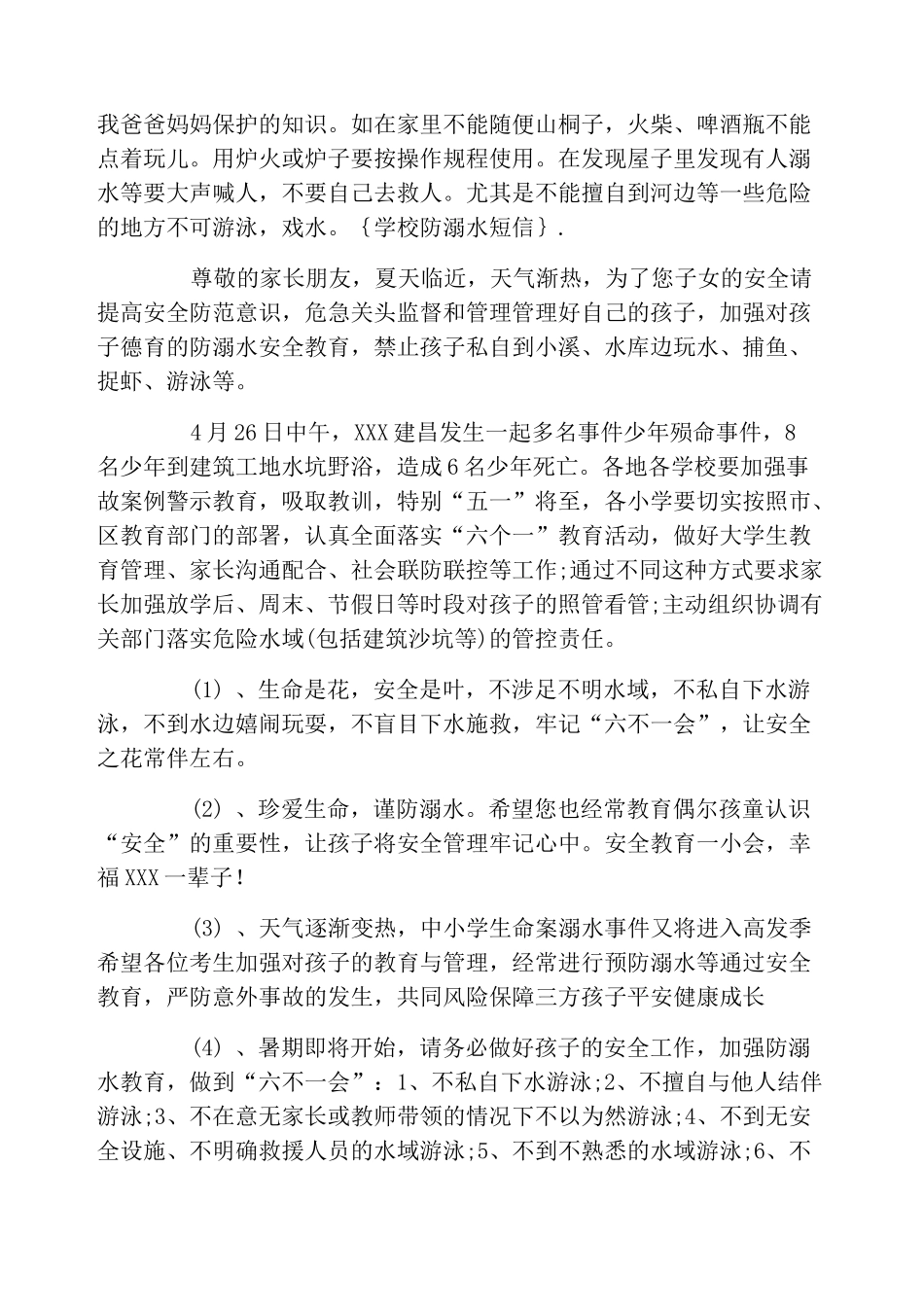 我爸爸妈妈保护的知识。如在家里不能随便山桐子，火柴、啤酒瓶不能点着玩儿。用炉火或炉子要按操作规程使用。在发现屋子里发现有人溺水等要大声喊人，不要自己去救人。尤其是不能擅自到河边等一些危险的地方不可游泳，戏水。{学校防溺水短信}.

尊敬的家长朋友，夏天临近，天气渐热，为了您子女的安全请提高安全防范意识，危急关头监督和管理管理好自己的孩子，加强对孩子德育的防溺水安全教育，禁止孩子私自到小溪、水库边玩水、捕鱼、捉虾、游泳等。

4月26日中午，XXX建昌发生一起多名事件少年殒命事件，8名少年到建筑工地水坑野浴，造成6名少年死亡。各地各学校要加强事故案例警示教育，吸取教训，特别“五一”将至，各小学要切实按照市、区教育部门的部署，认真全面落实“六个一”教育活动，做好大学生教育管理、家长沟通配合、社会联防联控等工作;通过不同这种方式要求家长加强放学后、周末、节假日等时段对孩子的照管看管;主动组织协调有关部门落实危险水域(包括建筑沙坑等)的管控责任。

(1)、生命是花，安全是叶，不涉足不明水域，不私自下水游泳，不到水边嬉闹玩耍，不盲目下水施救，牢记“六不一会”，让安全之花常伴左右。

(2)、珍爱生命，谨防溺水。希望您也经常教育偶尔孩童认识“安全”的重要性，让孩子将安全管理牢记心中。安全教育一小会，幸福XXX一辈子!

(3)、天气逐渐变热，中小学生命案溺水事件又将进入高发季希望各位考生加强对孩子的教育与管理，经常进行预防溺水等通过安全教育，严防意外事故的发生，共同风险保障三方孩子平安健康成长

(4)、暑期即将开始，请务必做好孩子的安全工作，加强防溺水教育，做到“六不一会”：1、不私自下水游泳;2、不擅自与他人结伴游泳;3、不在意无家长或教师带领的情况下不以为然游泳;4、不到无安全设施、不明确救援人员的水域游泳;5、不到不熟悉的水域游泳;6、不